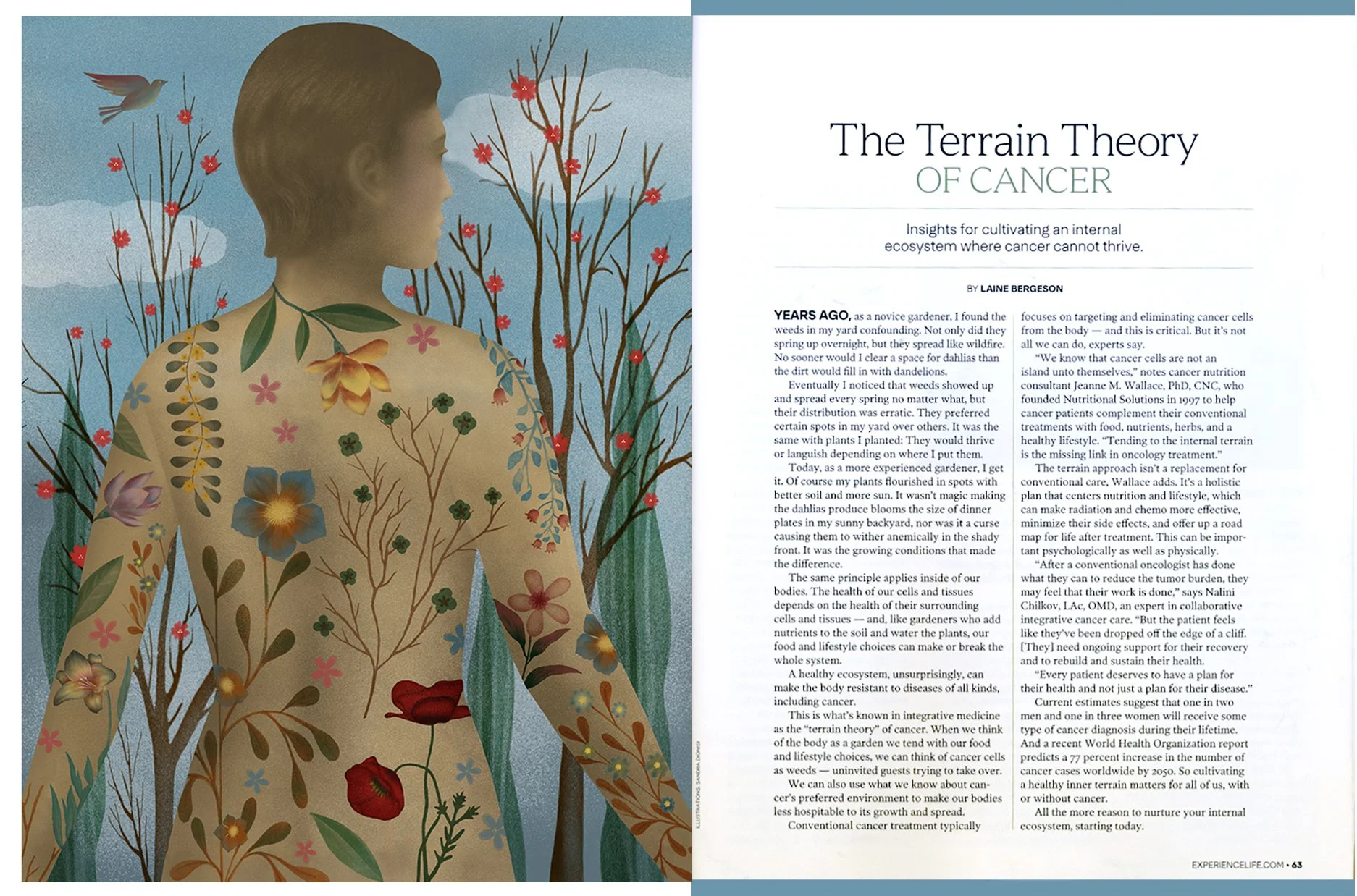 ILLUSTRATIONS: SANDRA DIONISI

The Terrain Theory
OF CANCER

Insights for cultivating an internal ecosystem where cancer cannot thrive.

BY LAINE BERGESON

YEARS AGO, as a novice gardener, I found the weeds in my yard confounding. Not only did they spring up overnight, but they spread like wildfire. No sooner would I clear a space for dahlias than the dirt would fill in with dandelions.

Eventually I noticed that weeds showed up and spread every spring no matter what, but their distribution was erratic. They preferred certain spots in my yard over others. It was the same with plants I planted: They would thrive or languish depending on where I put them.

Today, as a more experienced gardener, I get it. Of course my plants flourished in spots with better soil and more sun. It wasn't magic making the dahlias produce blooms the size of dinner plates in my sunny backyard, nor was it a curse causing them to wither anemically in the shady front. It was the growing conditions that made the difference.

The same principle applies inside of our bodies. The health of our cells and tissues depends on the health of their surrounding cells and tissues — and, like gardeners who add nutrients to the soil and water the plants, our food and lifestyle choices can make or break the whole system.

A healthy ecosystem, unsurprisingly, can make the body resistant to diseases of all kinds, including cancer.

This is what's known in integrative medicine as the "terrain theory" of cancer. When we think of the body as a garden we tend with our food and lifestyle choices, we can think of cancer cells as weeds — uninvited guests trying to take over.

We can also use what we know about cancer's preferred environment to make our bodies less hospitable to its growth and spread.

Conventional cancer treatment typically focuses on targeting and eliminating cancer cells from the body — and this is critical. But it's not all we can do, experts say.

"We know that cancer cells are not an island unto themselves," notes cancer nutrition consultant Jeanne M. Wallace, PhD, CNC, who founded Nutritional Solutions in 1997 to help cancer patients complement their conventional treatments with food, nutrients, herbs, and a healthy lifestyle. "Tending to the internal terrain is the missing link in oncology treatment."

The terrain approach isn't a replacement for conventional care, Wallace adds. It's a holistic plan that centers nutrition and lifestyle, which can make radiation and chemo more effective, minimize their side effects, and offer up a road map for life after treatment. This can be important psychologically as well as physically.

"After a conventional oncologist has done what they can to reduce the tumor burden, they may feel that their work is done," says Nalini Chilkov, LAc, OMD, an expert in collaborative integrative cancer care. "But the patient feels like they've been dropped off the edge of a cliff. [They] need ongoing support for their recovery and to rebuild and sustain their health.

"Every patient deserves to have a plan for their health and not just a plan for their disease."

Current estimates suggest that one in two men and one in three women will receive some type of cancer diagnosis during their lifetime. And a recent World Health Organization report predicts a 77 percent increase in the number of cancer cases worldwide by 2050. So cultivating a healthy inner terrain matters for all of us, with or without cancer.

All the more reason to nurture your internal ecosystem, starting today.

EXPERIENCELIFE.COM • 63